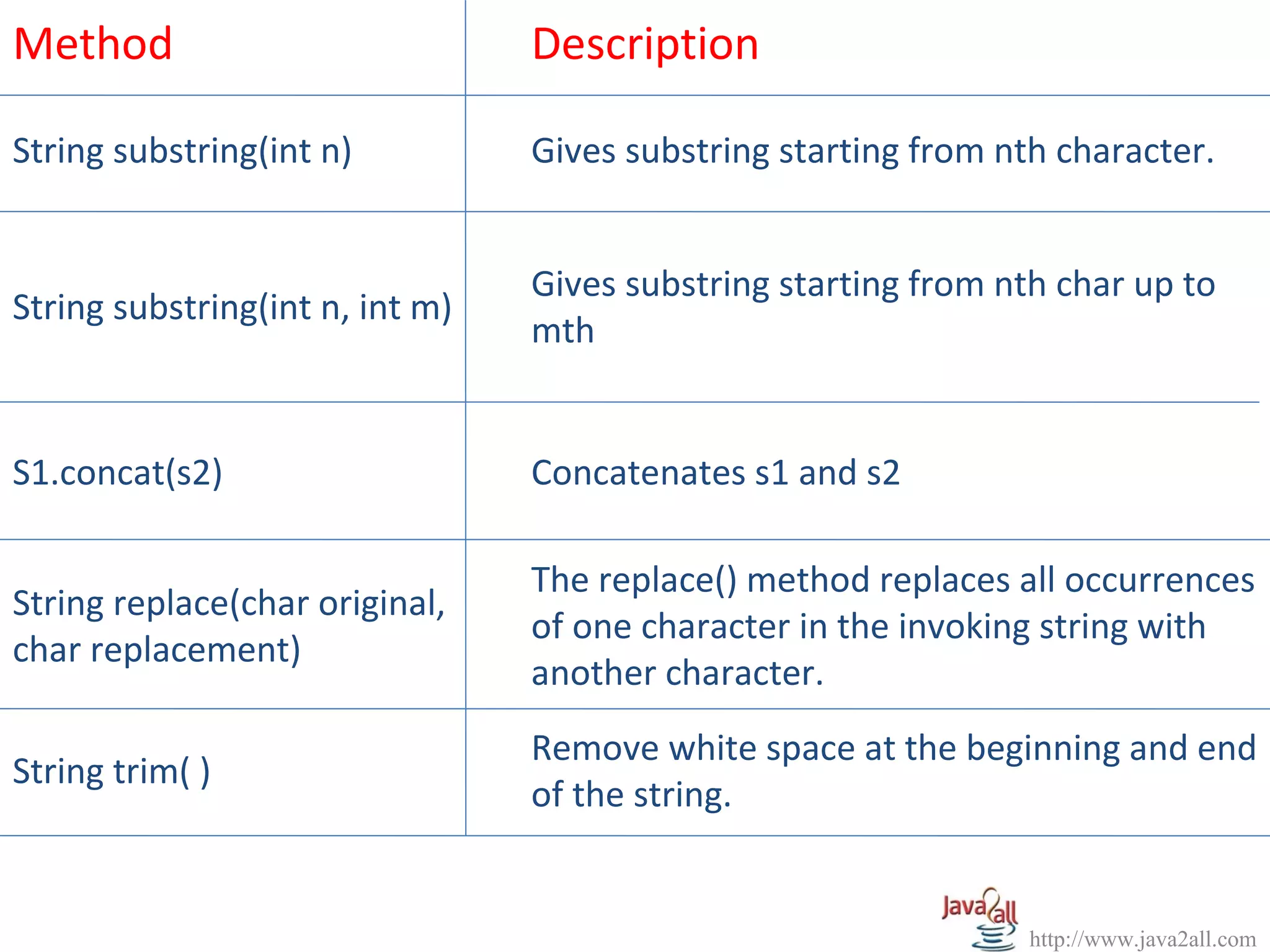 | Method | Description |
|---|---|
| String substring(int n) | Gives substring starting from nth character. |
| String substring(int n, int m) | Gives substring starting from nth char up to mth |
| S1.concat(s2) | Concatenates s1 and s2 |
| String replace(char original, char replacement) | The replace() method replaces all occurrences of one character in the invoking string with another character. |
| String trim( ) | Remove white space at the beginning and end of the string. |

Java2all
http://www.java2all.com